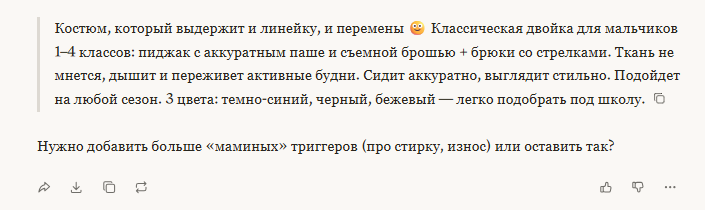 Костюм, который выдержит и линейку, и перемены 😊 Классическая двойка для мальчиков 1–4 классов: пиджак с аккуратным паше и съемной брошью + брюки со стрелками. Ткань не мнется, дышит и переживет активные будни. Сидит аккуратно, выглядит стильно. Подойдет на любой сезон. 3 цвета: темно-синий, черный, бежевый — легко подобрать под школу.

Нужно добавить больше «маминых» триггеров (про стирку, износ) или оставить так?